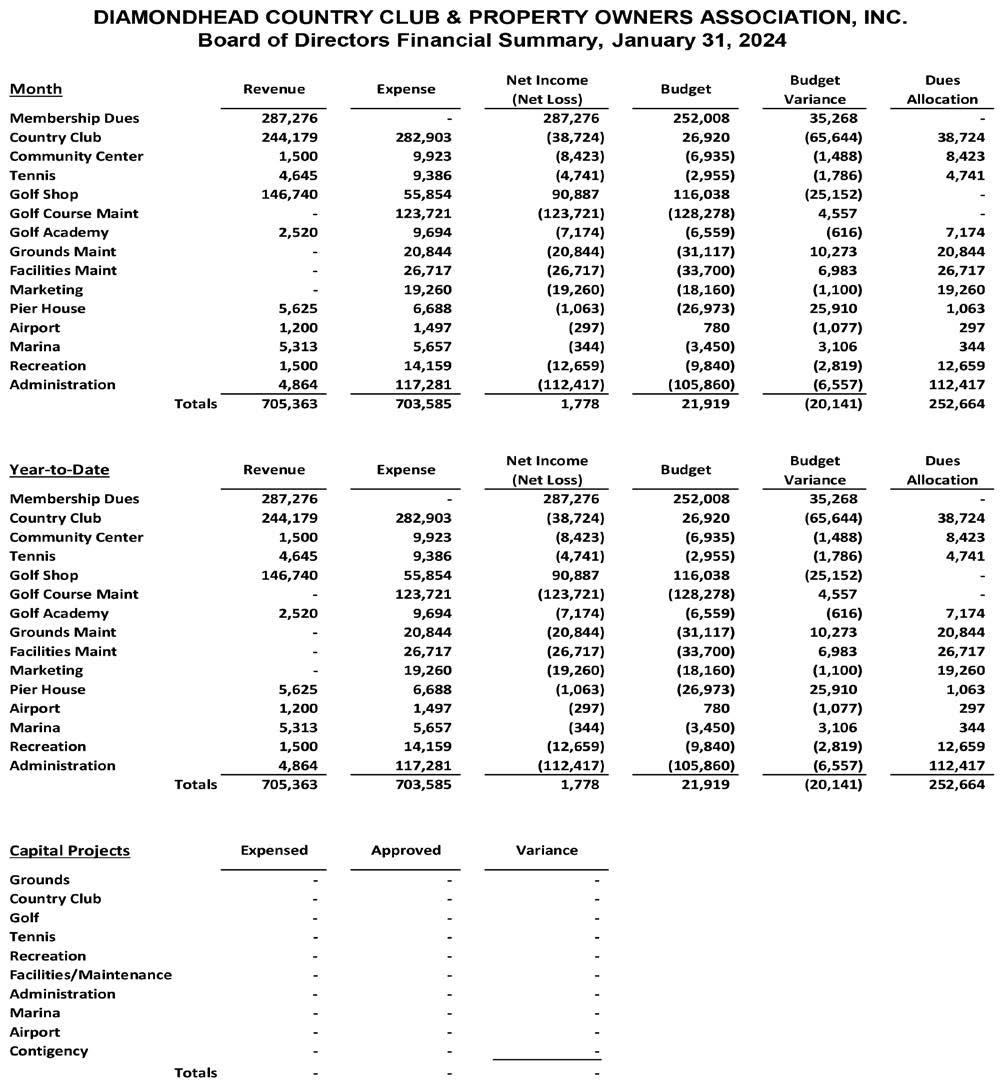 DIAMONDHEAD COUNTRY CLUB & PROPERTY OWNERS ASSOCIATION, INC.
Board of Directors Financial Summary, January 31, 2024

| Month | Revenue | Expense | Net Income (Net Loss) | Budget | Budget Variance | Dues Allocation |
|---|---|---|---|---|---|---|
| Membership Dues | 287,276 | - | 287,276 | 252,008 | 35,268 | - |
| Country Club | 244,179 | 282,903 | (38,724) | 26,920 | (65,644) | 38,724 |
| Community Center | 1,500 | 9,923 | (8,423) | (6,935) | (1,488) | 8,423 |
| Tennis | 4,645 | 9,386 | (4,741) | (2,955) | (1,786) | 4,741 |
| Golf Shop | 146,740 | 55,854 | 90,887 | 116,038 | (25,152) | - |
| Golf Course Maint | - | 123,721 | (123,721) | (128,278) | 4,557 | - |
| Golf Academy | 2,520 | 9,694 | (7,174) | (6,559) | (616) | 7,174 |
| Grounds Maint | - | 20,844 | (20,844) | (31,117) | 10,273 | 20,844 |
| Facilities Maint | - | 26,717 | (26,717) | (33,700) | 6,983 | 26,717 |
| Marketing | - | 19,260 | (19,260) | (18,160) | (1,100) | 19,260 |
| Pier House | 5,625 | 6,688 | (1,063) | (26,973) | 25,910 | 1,063 |
| Airport | 1,200 | 1,497 | (297) | 780 | (1,077) | 297 |
| Marina | 5,313 | 5,657 | (344) | (3,450) | 3,106 | 344 |
| Recreation | 1,500 | 14,159 | (12,659) | (9,840) | (2,819) | 12,659 |
| Administration | 4,864 | 117,281 | (112,417) | (105,860) | (6,557) | 112,417 |
| Totals | 705,363 | 703,585 | 1,778 | 21,919 | (20,141) | 252,664 |

| Year-to-Date | Revenue | Expense | Net Income (Net Loss) | Budget | Budget Variance | Dues Allocation |
|---|---|---|---|---|---|---|
| Membership Dues | 287,276 | - | 287,276 | 252,008 | 35,268 | - |
| Country Club | 244,179 | 282,903 | (38,724) | 26,920 | (65,644) | 38,724 |
| Community Center | 1,500 | 9,923 | (8,423) | (6,935) | (1,488) | 8,423 |
| Tennis | 4,645 | 9,386 | (4,741) | (2,955) | (1,786) | 4,741 |
| Golf Shop | 146,740 | 55,854 | 90,887 | 116,038 | (25,152) | - |
| Golf Course Maint | - | 123,721 | (123,721) | (128,278) | 4,557 | - |
| Golf Academy | 2,520 | 9,694 | (7,174) | (6,559) | (616) | 7,174 |
| Grounds Maint | - | 20,844 | (20,844) | (31,117) | 10,273 | 20,844 |
| Facilities Maint | - | 26,717 | (26,717) | (33,700) | 6,983 | 26,717 |
| Marketing | - | 19,260 | (19,260) | (18,160) | (1,100) | 19,260 |
| Pier House | 5,625 | 6,688 | (1,063) | (26,973) | 25,910 | 1,063 |
| Airport | 1,200 | 1,497 | (297) | 780 | (1,077) | 297 |
| Marina | 5,313 | 5,657 | (344) | (3,450) | 3,106 | 344 |
| Recreation | 1,500 | 14,159 | (12,659) | (9,840) | (2,819) | 12,659 |
| Administration | 4,864 | 117,281 | (112,417) | (105,860) | (6,557) | 112,417 |
| Totals | 705,363 | 703,585 | 1,778 | 21,919 | (20,141) | 252,664 |

| Capital Projects | Expensed | Approved | Variance |
|---|---|---|---|
| Grounds | - | - | - |
| Country Club | - | - | - |
| Golf | - | - | - |
| Tennis | - | - | - |
| Recreation | - | - | - |
| Facilities/Maintenance | - | - | - |
| Administration | - | - | - |
| Marina | - | - | - |
| Airport | - | - | - |
| Contigency | - | - | - |
| Totals | - | - | - |